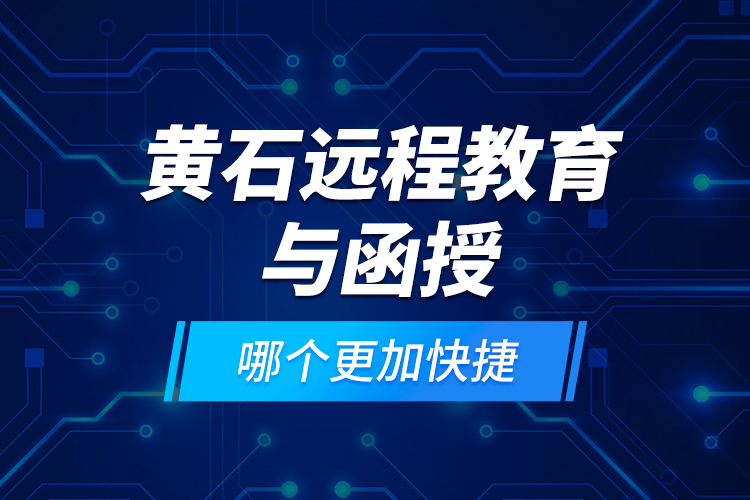 黄石远程教育与函授

哪个更加快捷